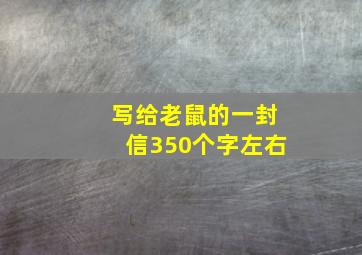 写给老鼠的一封信350个字左右